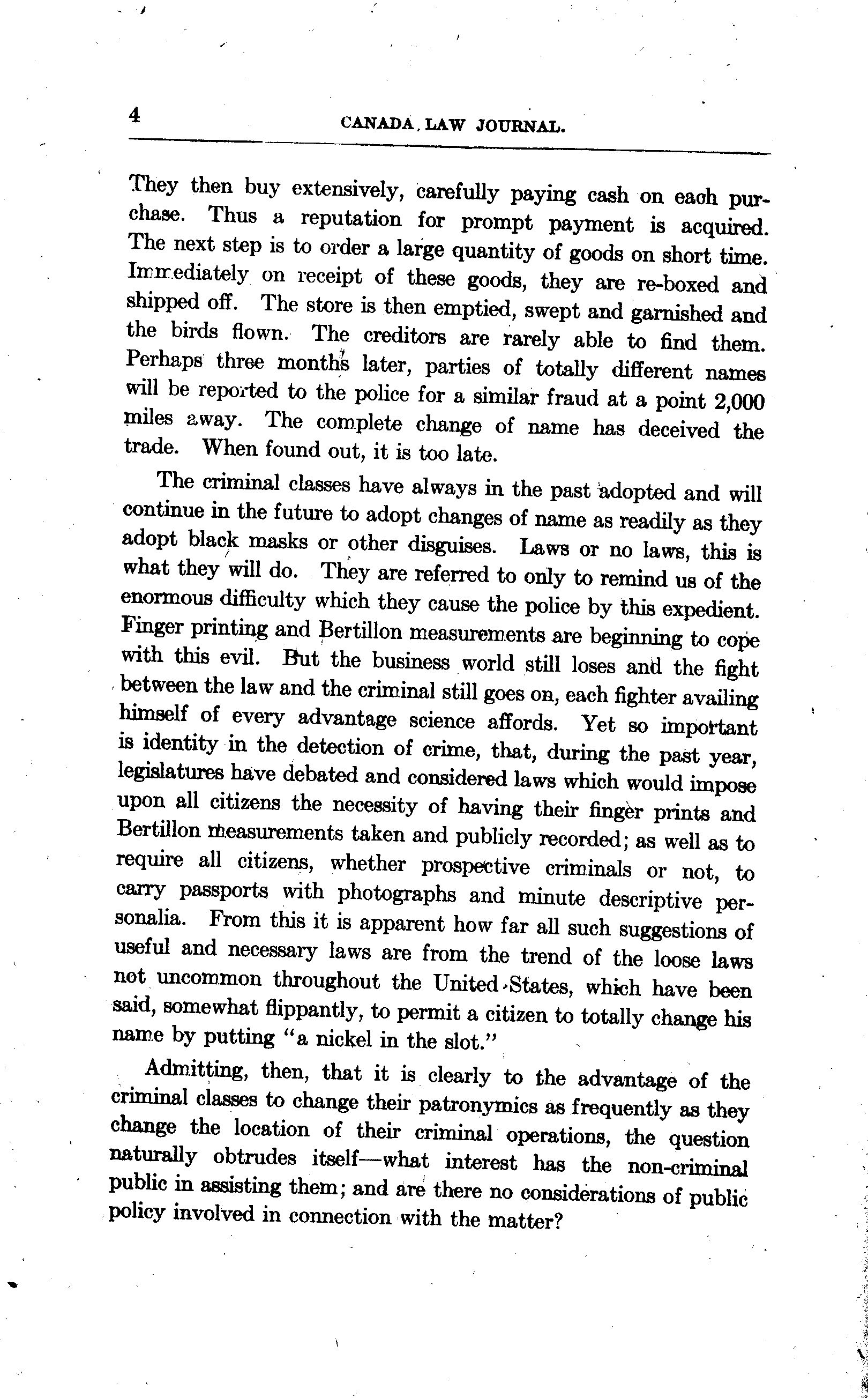 4 CANADA LAW JOURNAL.

They then buy extensively, carefully paying cash on each purchase. Thus a reputation for prompt payment is acquired. The next step is to order a large quantity of goods on short time. Immediately on receipt of these goods, they are re-boxed and shipped off. The store is then emptied, swept and garnished and the birds flown. The creditors are rarely able to find them. Perhaps three months later, parties of totally different names will be reported to the police for a similar fraud at a point 2,000 miles away. The complete change of name has deceived the trade. When found out, it is too late.

The criminal classes have always in the past adopted and will continue in the future to adopt changes of name as readily as they adopt black masks or other disguises. Laws or no laws, this is what they will do. They are referred to only to remind us of the enormous difficulty which they cause the police by this expedient. Finger printing and Bertillon measurements are beginning to cope with this evil. But the business world still loses and the fight between the law and the criminal still goes on, each fighter availing himself of every advantage science affords. Yet so important is identity in the detection of crime, that, during the past year, legislatures have debated and considered laws which would impose upon all citizens the necessity of having their finger prints and Bertillon measurements taken and publicly recorded; as well as to require all citizens, whether prospective criminals or not, to carry passports with photographs and minute descriptive personalia. From this it is apparent how far all such suggestions of useful and necessary laws are from the trend of the loose laws not uncommon throughout the United States, which have been said, somewhat flippantly, to permit a citizen to totally change his name by putting "a nickel in the slot."

Admitting, then, that it is clearly to the advantage of the criminal classes to change their patronymics as frequently as they change the location of their criminal operations, the question naturally obtrudes itself—what interest has the non-criminal public in assisting them; and are there no considerations of public policy involved in connection with the matter?